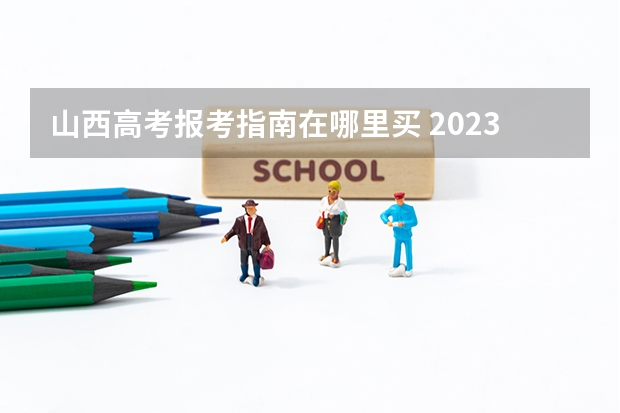 山西高考报考指南在哪里买 2023

SCHOOL